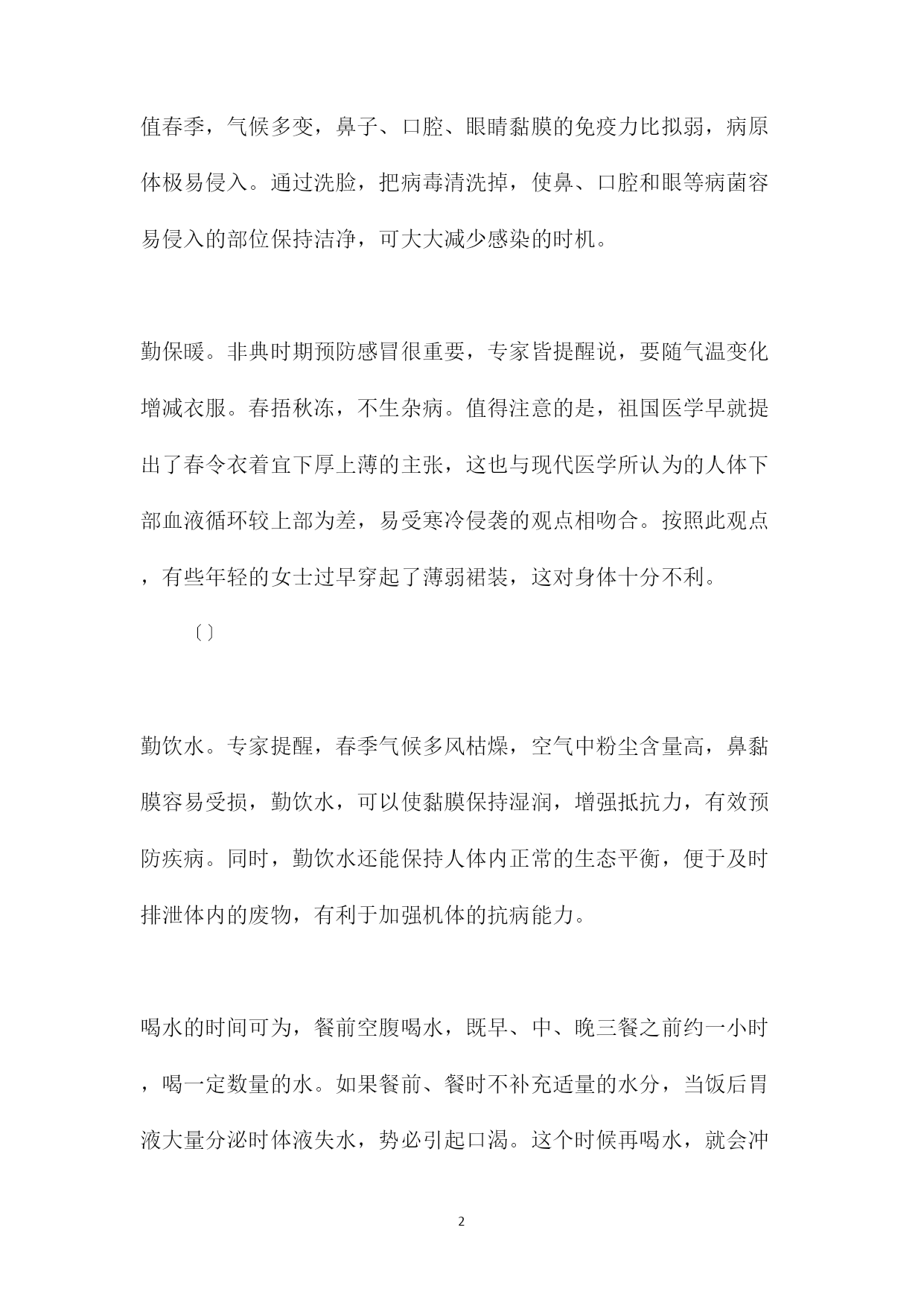 值春季，气候多变，鼻子、口腔、眼睛黏膜的免疫力比拟弱，病原体极易侵入。通过洗脸，把病毒清洗掉，使鼻、口腔和眼等病菌容易侵入的部位保持洁净，可大大减少感染的时机。

勤保暖。非典时期预防感冒很重要，专家皆提醒说，要随气温变化增减衣服。春捂秋冻，不生杂病。值得注意的是，祖国医学早就提出了春令衣着宜下厚上薄的主张，这也与现代医学所认为的人体下部血液循环较上部为差，易受寒冷侵袭的观点相吻合。按照此观点，有些年轻的女士过早穿起了薄弱裙装，这对身体十分不利。

〔〕

勤饮水。专家提醒，春季气候多风枯燥，空气中粉尘含量高，鼻黏膜容易受损，勤饮水，可以使黏膜保持湿润，增强抵抗力，有效预防疾病。同时，勤饮水还能保持人体内正常的生态平衡，便于及时排泄体内的废物，有利于加强机体的抗病能力。

喝水的时间可为，餐前空腹喝水，既早、中、晚三餐之前约一小时，喝一定数量的水。如果餐前、餐时不补充适量的水分，当饭后胃液大量分泌时体液失水，势必引起口渴。这个时候再喝水，就会冲

2